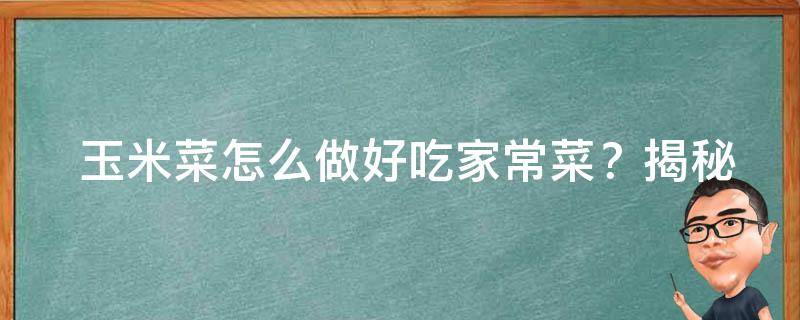 玉米菜怎么做好吃家常菜？揭秘